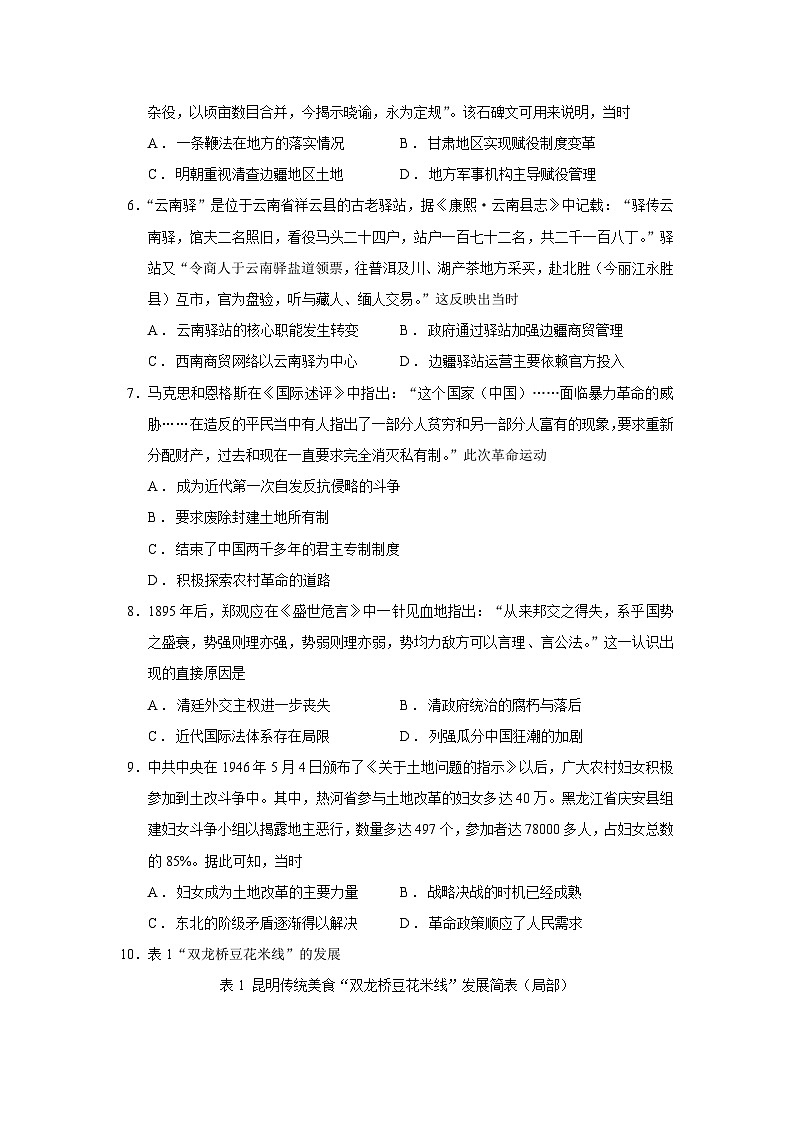 杂役，以顷亩数目合并，今揭示晓谕，永为定规”。该石碑文可用来说明，当时

A．一条鞭法在地方的落实情况　　B．甘肃地区实现赋役制度变革

C．明朝重视清查边疆地区土地　　D．地方军事机构主导赋役管理

6.“云南驿”是位于云南省祥云县的古老驿站，据《康熙·云南县志》中记载：“驿传云南驿，馆夫二名照旧，看役马头二十四户，站户一百七十二名，共二千一百八丁。”驿站又“令商人于云南驿盐道领票，往普洱及川、湖产茶地方采买，赴北胜（今丽江永胜县）互市，官为盘验，听与藏人、缅人交易。”这反映出当时

A．云南驿站的核心职能发生转变　　B．政府通过驿站加强边疆商贸管理

C．西南商贸网络以云南驿为中心　　D．边疆驿站运营主要依赖官方投入

7．马克思和恩格斯在《国际述评》中指出：“这个国家（中国）……面临暴力革命的威胁……在造反的平民当中有人指出了一部分人贫穷和另一部分人富有的现象，要求重新分配财产，过去和现在一直要求完全消灭私有制。”此次革命运动

A．成为近代第一次自发反抗侵略的斗争

B．要求废除封建土地所有制

C．结束了中国两千多年的君主专制制度

D．积极探索农村革命的道路

8．1895年后，郑观应在《盛世危言》中一针见血地指出：“从来邦交之得失，系乎国势之盛衰，势强则理亦强，势弱则理亦弱，势均力敌方可以言理、言公法。”这一认识出现的直接原因是

A．清廷外交主权进一步丧失　　B．清政府统治的腐朽与落后

C．近代国际法体系存在局限　　D．列强瓜分中国狂潮的加剧

9．中共中央在1946年5月4日颁布了《关于土地问题的指示》以后，广大农村妇女积极参加到土改斗争中。其中，热河省参与土地改革的妇女多达40万。黑龙江省庆安县组建妇女斗争小组以揭露地主恶行，数量多达497个，参加者达78000多人，占妇女总数的85%。据此可知，当时

A．妇女成为土地改革的主要力量　　B．战略决战的时机已经成熟

C．东北的阶级矛盾逐渐得以解决　　D．革命政策顺应了人民需求

10．表1“双龙桥豆花米线”的发展

表1 昆明传统美食“双龙桥豆花米线”发展简表（局部）